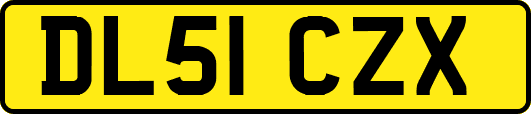 DL51 CZX